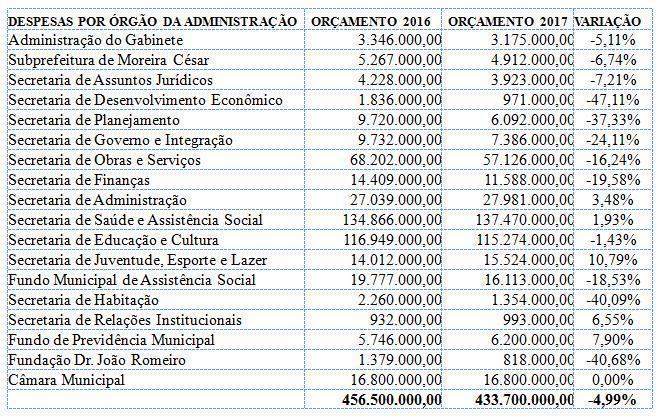 | DESPESAS POR ÓRGÃO DA ADMINISTRAÇÃO | ORÇAMENTO 2016 | ORÇAMENTO 2017 | VARIAÇÃO |
|---|---|---|---|
| Administração do Gabinete | 3.346.000,00 | 3.175.000,00 | -5,11% |
| Subprefeitura de Moreira César | 5.267.000,00 | 4.912.000,00 | -6,74% |
| Secretaria de Assuntos Jurídicos | 4.228.000,00 | 3.923.000,00 | -7,21% |
| Secretaria de Desenvolvimento Econômico | 1.836.000,00 | 971.000,00 | -47,11% |
| Secretaria de Planejamento | 9.720.000,00 | 6.092.000,00 | -37,33% |
| Secretaria de Governo e Integração | 9.732.000,00 | 7.386.000,00 | -24,11% |
| Secretaria de Obras e Serviços | 68.202.000,00 | 57.126.000,00 | -16,24% |
| Secretaria de Finanças | 14.409.000,00 | 11.588.000,00 | -19,58% |
| Secretaria de Administração | 27.039.000,00 | 27.981.000,00 | 3,48% |
| Secretaria de Saúde e Assistência Social | 134.866.000,00 | 137.470.000,00 | 1,93% |
| Secretaria de Educação e Cultura | 116.949.000,00 | 115.274.000,00 | -1,43% |
| Secretaria de Juventude, Esporte e Lazer | 14.012.000,00 | 15.524.000,00 | 10,79% |
| Fundo Municipal de Assistência Social | 19.777.000,00 | 16.113.000,00 | -18,53% |
| Secretaria de Habitação | 2.260.000,00 | 1.354.000,00 | -40,09% |
| Secretaria de Relações Institucionais | 932.000,00 | 993.000,00 | 6,55% |
| Fundo de Previdência Municipal | 5.746.000,00 | 6.200.000,00 | 7,90% |
| Fundação Dr. João Romeiro | 1.379.000,00 | 818.000,00 | -40,68% |
| Câmara Municipal | 16.800.000,00 | 16.800.000,00 | 0,00% |
| | 456.500.000,00 | 433.700.000,00 | -4,99% |